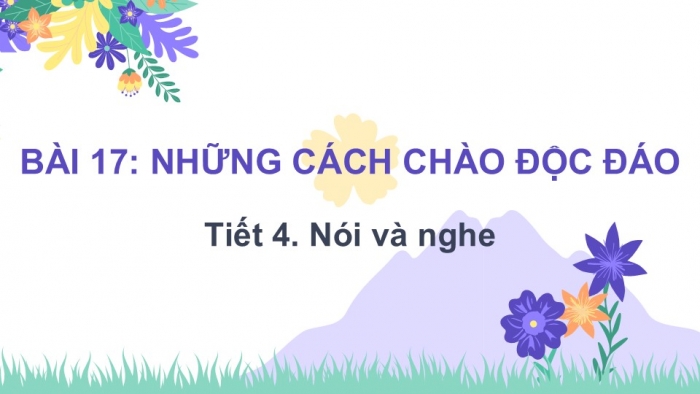 BÀI 17: NHỮNG CÁCH CHÀO ĐỘC ĐÁO

Tiết 4. Nói và nghe